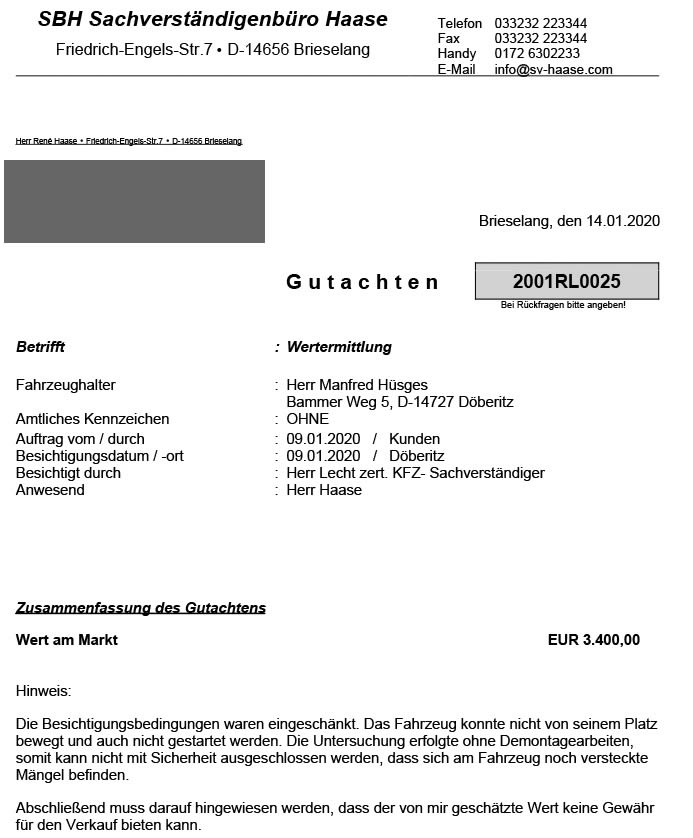 SBH Sachverständigenbüro Haase

Friedrich-Engels-Str.7 • D-14656 Brieselang

Telefon 033232 223344
Fax 033232 223344
Handy 0172 6302233
E-Mail info@sv-haase.com

Herr René Haase • Friedrich-Engels-Str.7 • D-14656 Brieselang

Brieselang, den 14.01.2020

Gutachten

2001RL0025
Bei Rückfragen bitte angeben!

Betrifft : Wertermittlung

Fahrzeughalter : Herr Manfred Hüsges
Bammer Weg 5, D-14727 Döberitz
Amtliches Kennzeichen : OHNE
Auftrag vom / durch : 09.01.2020 / Kunden
Besichtigungsdatum / -ort : 09.01.2020 / Döberitz
Besichtigt durch : Herr Lecht zert. KFZ- Sachverständiger
Anwesend : Herr Haase

Zusammenfassung des Gutachtens

Wert am Markt EUR 3.400,00

Hinweis:

Die Besichtigungsbedingungen waren eingeschänkt. Das Fahrzeug konnte nicht von seinem Platz bewegt und auch nicht gestartet werden. Die Untersuchung erfolgte ohne Demontagearbeiten, somit kann nicht mit Sicherheit ausgeschlossen werden, dass sich am Fahrzeug noch versteckte Mängel befinden.

Abschließend muss darauf hingewiesen werden, dass der von mir geschätzte Wert keine Gewähr für den Verkauf bieten kann.